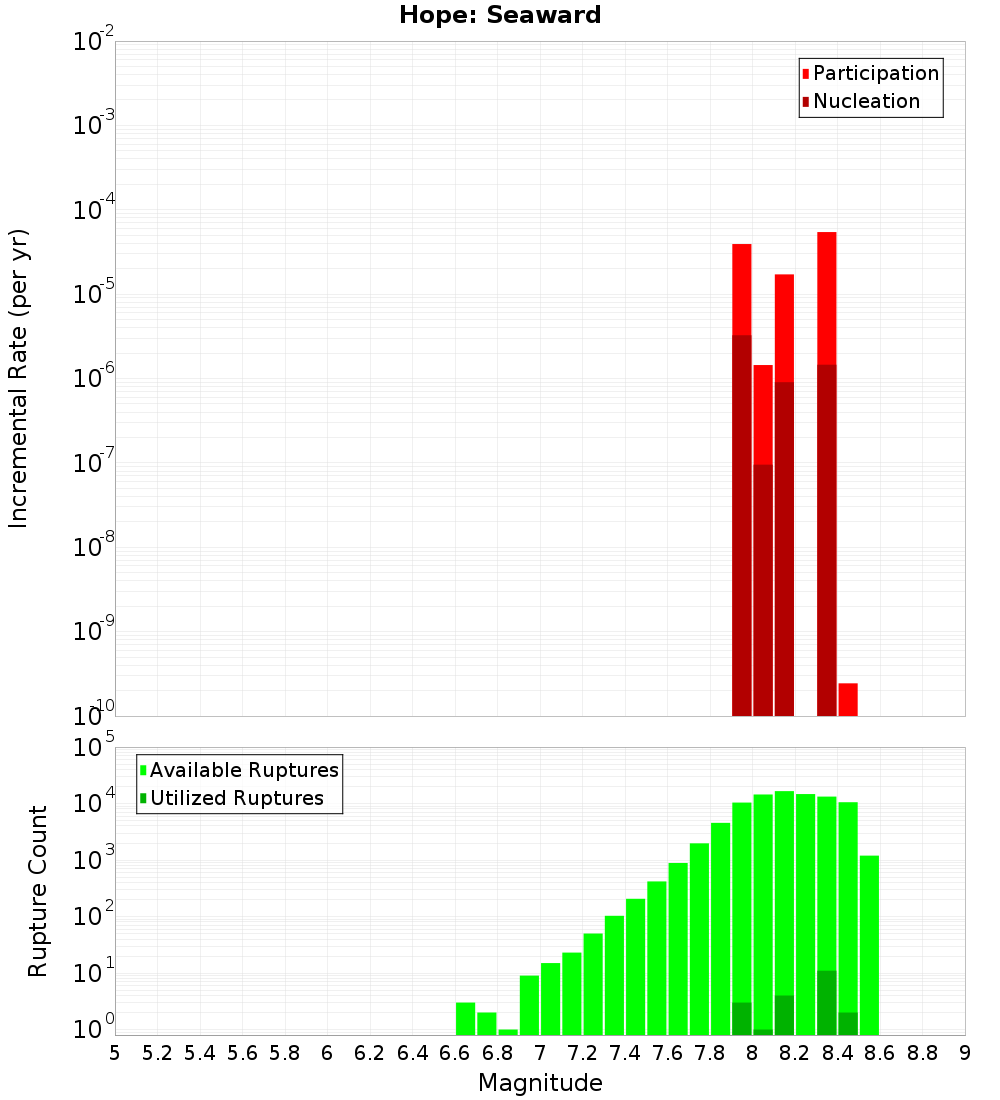 Hope: Seaward

Participation
Nucleation

Incremental Rate (per yr)

$10^{-2}$
$10^{-3}$
$10^{-4}$
$10^{-5}$
$10^{-6}$
$10^{-7}$
$10^{-8}$
$10^{-9}$
$10^{-10}$

Available Ruptures
Utilized Ruptures

Rupture Count

$10^{5}$
$10^{4}$
$10^{3}$
$10^{2}$
$10^{1}$
$10^{0}$

5 5.2 5.4 5.6 5.8 6 6.2 6.4 6.6 6.8 7 7.2 7.4 7.6 7.8 8 8.2 8.4 8.6 8.8 9

Magnitude